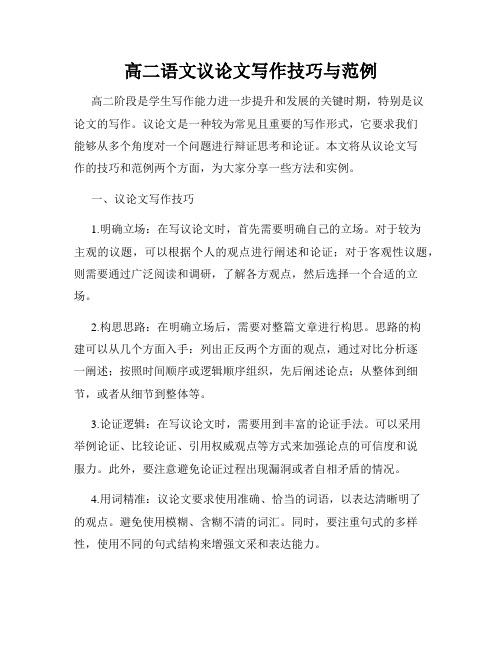 高二语文议论文写作技巧与范例

高二阶段是学生写作能力进一步提升和发展的关键时期，特别是议论文的写作。议论文是一种较为常见且重要的写作形式，它要求我们能够从多个角度对一个问题进行辩证思考和论证。本文将从议论文写作的技巧和范例两个方面，为大家分享一些方法和实例。

一、议论文写作技巧

1.明确立场：在写议论文时，首先需要明确自己的立场。对于较为主观的议题，可以根据个人的观点进行阐述和论证；对于客观性议题，则需要通过广泛阅读和调研，了解各方观点，然后选择一个合适的立场。

2.构思思路：在明确立场后，需要对整篇文章进行构思。思路的构建可以从几个方面入手：列出正反两个方面的观点，通过对比分析逐一阐述；按照时间顺序或逻辑顺序组织，先后阐述论点；从整体到细节，或者从细节到整体等。

3.论证逻辑：在写议论文时，需要用到丰富的论证手法。可以采用举例论证、比较论证、引用权威观点等方式来加强论点的可信度和说服力。此外，要注意避免论证过程出现漏洞或者自相矛盾的情况。

4.用词精准：议论文要求使用准确、恰当的词语，以表达清晰明了的观点。避免使用模糊、含糊不清的词汇。同时，要注重句式的多样性，使用不同的句式结构来增强文采和表达能力。